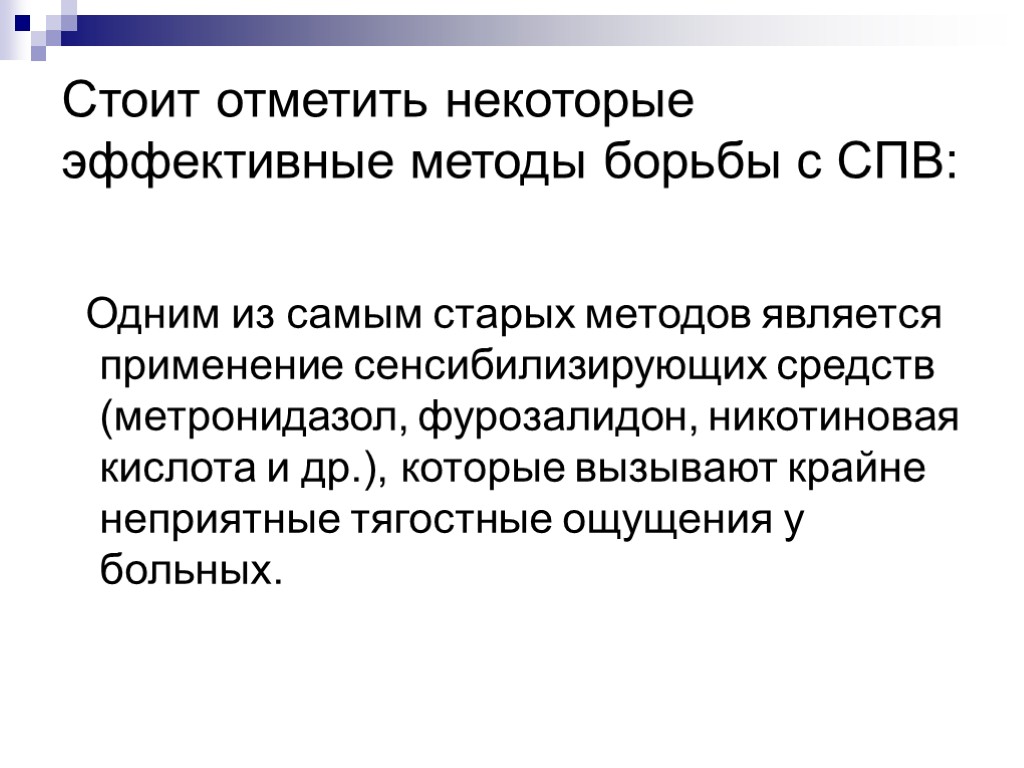 Стоит отметить некоторые эффективные методы борьбы с СПВ:

Одним из самым старых методов является применение сенсибилизирующих средств (метронидазол, фурозалидон, никотиновая кислота и др.), которые вызывают крайне неприятные тягостные ощущения у больных.